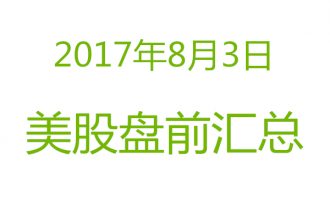 2017年8月3日

美股盘前汇总